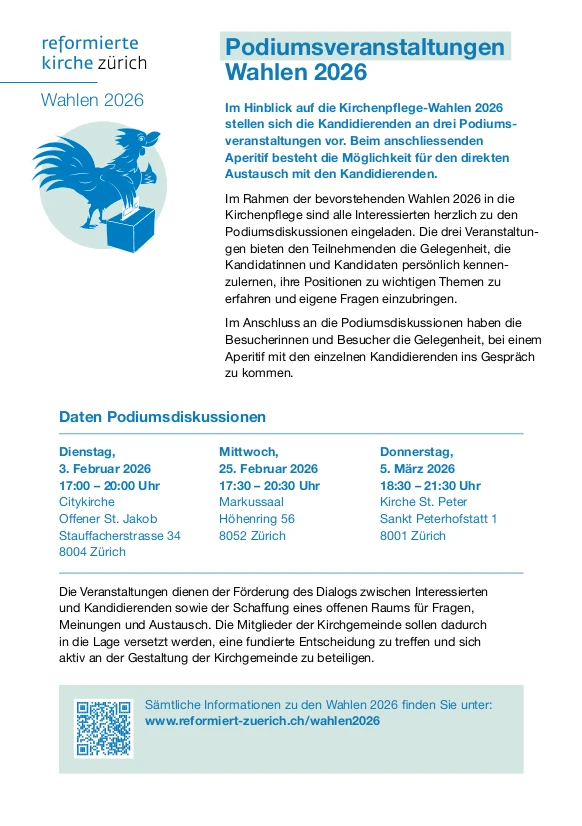 reformierte kirche zürich

Wahlen 2026

Podiumsveranstaltungen Wahlen 2026

Im Hinblick auf die Kirchenpflege-Wahlen 2026 stellen sich die Kandidierenden an drei Podiumsveranstaltungen vor. Beim anschliessenden Aperitif besteht die Möglichkeit für den direkten Austausch mit den Kandidierenden.

Im Rahmen der bevorstehenden Wahlen 2026 in die Kirchenpflege sind alle Interessierten herzlich zu den Podiumsdiskussionen eingeladen. Die drei Veranstaltungen bieten den Teilnehmenden die Gelegenheit, die Kandidatinnen und Kandidaten persönlich kennenzulernen, ihre Positionen zu wichtigen Themen zu erfahren und eigene Fragen einzubringen.

Im Anschluss an die Podiumsdiskussionen haben die Besucherinnen und Besucher die Gelegenheit, bei einem Aperitif mit den einzelnen Kandidierenden ins Gespräch zu kommen.

Daten Podiumsdiskussionen

Dienstag,
3. Februar 2026
17:00 – 20:00 Uhr
Citykirche
Offener St. Jakob
Stauffacherstrasse 34
8004 Zürich

Mittwoch,
25. Februar 2026
17:30 – 20:30 Uhr
Markussaal
Höhenring 56
8052 Zürich

Donnerstag,
5. März 2026
18:30 – 21:30 Uhr
Kirche St. Peter
Sankt Peterhofstatt 1
8001 Zürich

Die Veranstaltungen dienen der Förderung des Dialogs zwischen Interessierten und Kandidierenden sowie der Schaffung eines offenen Raums für Fragen, Meinungen und Austausch. Die Mitglieder der Kirchgemeinde sollen dadurch in die Lage versetzt werden, eine fundierte Entscheidung zu treffen und sich aktiv an der Gestaltung der Kirchgemeinde zu beteiligen.

Sämtliche Informationen zu den Wahlen 2026 finden Sie unter:
www.reformiert-zuerich.ch/wahlen2026